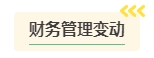 财务管理变动